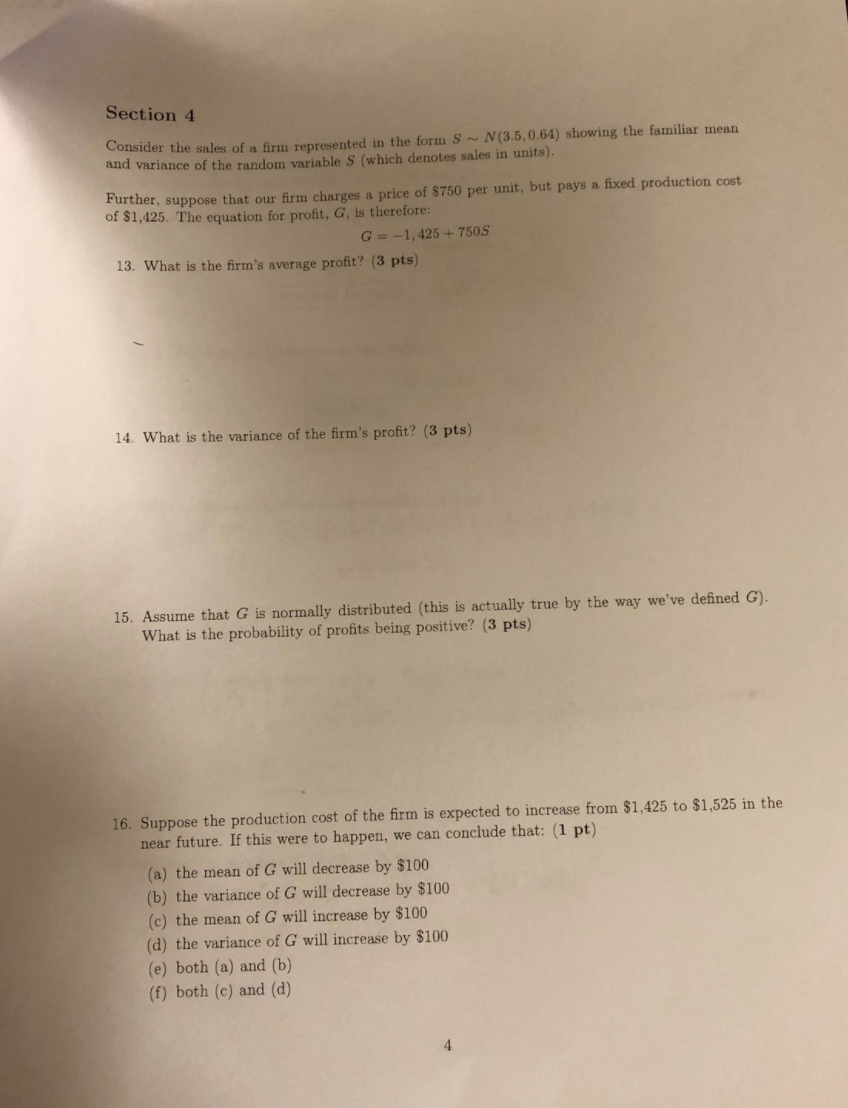 Section 4

Consider the sales of a firm represented in the form $S \sim N(3.5, 0.64)$ showing the familiar mean and variance of the random variable $S$ (which denotes sales in units).

Further, suppose that our firm charges a price of \$750 per unit, but pays a fixed production cost of \$1,425. The equation for profit, $G$, is therefore:

$G = -1,425 + 750S$

13. What is the firm's average profit? (3 pts)

14. What is the variance of the firm's profit? (3 pts)

15. Assume that $G$ is normally distributed (this is actually true by the way we've defined $G$). What is the probability of profits being positive? (3 pts)

16. Suppose the production cost of the firm is expected to increase from \$1,425 to \$1,525 in the near future. If this were to happen, we can conclude that: (1 pt)

(a) the mean of $G$ will decrease by \$100
(b) the variance of $G$ will decrease by \$100
(c) the mean of $G$ will increase by \$100
(d) the variance of $G$ will increase by \$100
(e) both (a) and (b)
(f) both (c) and (d)

4